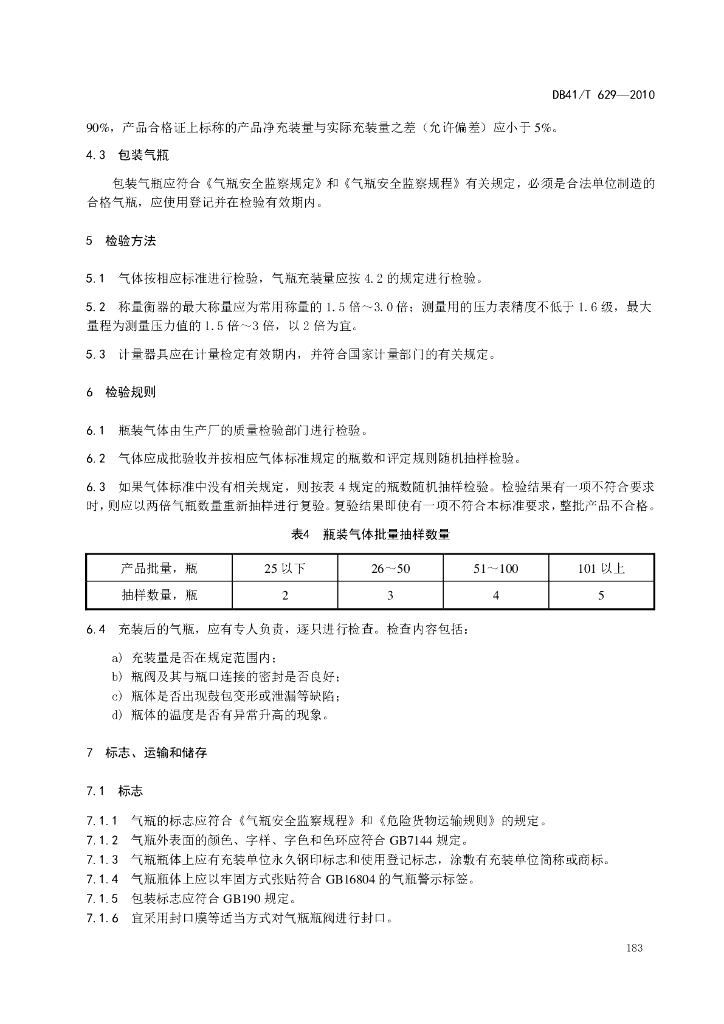 DB41/T 629—2010

90%，产品合格证上标称的产品净充装量与实际充装量之差（允许偏差）应小于 5%。

4.3 包装气瓶

包装气瓶应符合《气瓶安全监察规定》和《气瓶安全监察规程》有关规定，必须是合法单位制造的合格气瓶，应使用登记并在检验有效期内。

5 检验方法

5.1 气体按相应标准进行检验，气瓶充装量应按 4.2 的规定进行检验。

5.2 称量衡器的最大称量应为常用称量的 1.5 倍～3.0 倍；测量用的压力表精度不低于 1.6 级，最大量程为测量压力值的 1.5 倍～3 倍，以 2 倍为宜。

5.3 计量器具应在计量检定有效期内，并符合国家计量部门的有关规定。

6 检验规则

6.1 瓶装气体由生产厂的质量检验部门进行检验。

6.2 气体应成批验收并按相应气体标准规定的瓶数和评定规则随机抽样检验。

6.3 如果气体标准中没有相关规定，则按表 4 规定的瓶数随机抽样检验。检验结果有一项不符合要求时，则应以两倍气瓶数量重新抽样进行复验。复验结果即使有一项不符合本标准要求，整批产品不合格。

表4 瓶装气体批量抽样数量

| 产品批量，瓶 | 25 以下 | 26～50 | 51～100 | 101 以上 |
|---|---|---|---|---|
| 抽样数量，瓶 | 2 | 3 | 4 | 5 |

6.4 充装后的气瓶，应有专人负责，逐只进行检查。检查内容包括：

a) 充装量是否在规定范围内；
b) 瓶阀及其与瓶口连接的密封是否良好；
c) 瓶体是否出现鼓包变形或泄漏等缺陷；
d) 瓶体的温度是否有异常升高的现象。

7 标志、运输和储存

7.1 标志

7.1.1 气瓶的标志应符合《气瓶安全监察规程》和《危险货物运输规则》的规定。
7.1.2 气瓶外表面的颜色、字样、字色和色环应符合 GB7144 规定。
7.1.3 气瓶瓶体上应有充装单位永久钢印标志和使用登记标志，涂敷有充装单位简称或商标。
7.1.4 气瓶瓶体上应以牢固方式张贴符合 GB16804 的气瓶警示标签。
7.1.5 包装标志应符合 GB190 规定。
7.1.6 宜采用封口膜等适当方式对气瓶瓶阀进行封口。

183